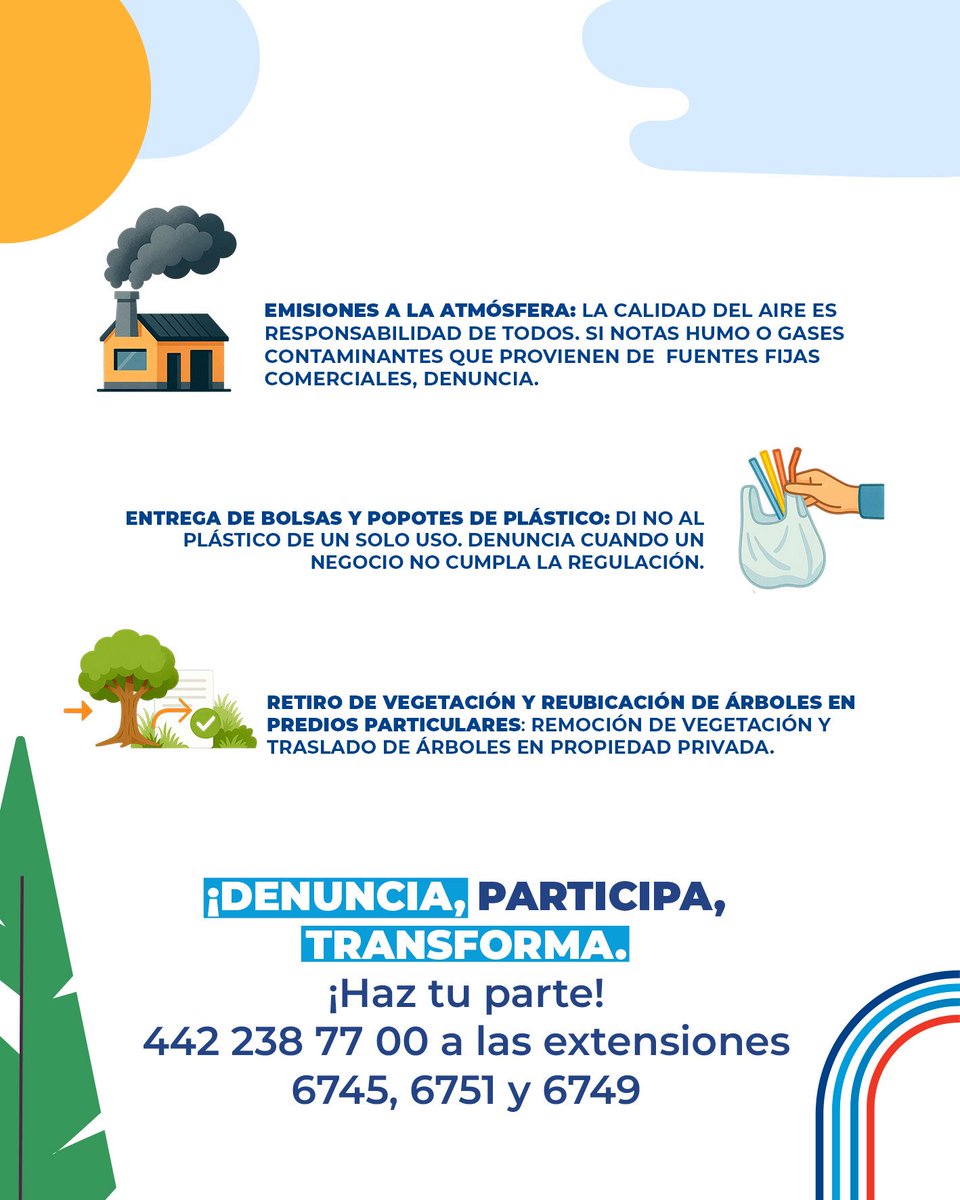 EMISIONES A LA ATMÓSFERA: LA CALIDAD DEL AIRE ES RESPONSABILIDAD DE TODOS. SI NOTAS HUMO O GASES CONTAMINANTES QUE PROVIENEN DE FUENTES FIJAS COMERCIALES, DENUNCIA.

ENTREGA DE BOLSAS Y POPOTES DE PLÁSTICO: DI NO AL PLÁSTICO DE UN SOLO USO. DENUNCIA CUANDO UN NEGOCIO NO CUMPLA LA REGULACIÓN.

RETIRO DE VEGETACIÓN Y REUBICACIÓN DE ÁRBOLES EN PREDIOS PARTICULARES: REMOCIÓN DE VEGETACIÓN Y TRASLADO DE ÁRBOLES EN PROPIEDAD PRIVADA.

¡DENUNCIA, PARTICIPA, TRANSFORMA.
¡Haz tu parte!
442 238 77 00 a las extensiones
6745, 6751 y 6749